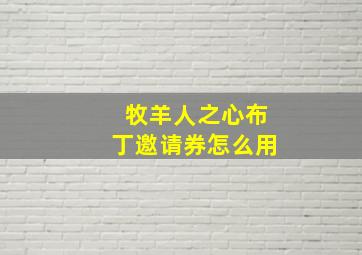 牧羊人之心布丁邀请券怎么用